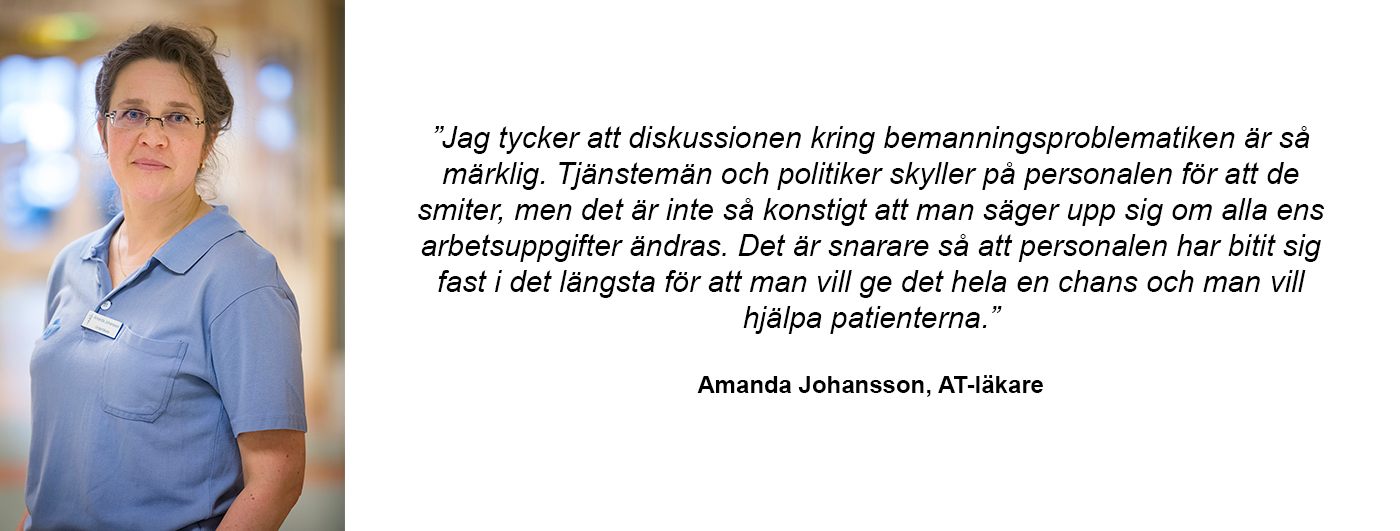 "Jag tycker att diskussionen kring bemanningsproblematiken är så märklig. Tjänstemän och politiker skyller på personalen för att de smiter, men det är inte så konstigt att man säger upp sig om alla ens arbetsuppgifter ändras. Det är snarare så att personalen har bitit sig fast i det längsta för att man vill ge det hela en chans och man vill hjälpa patienterna."

Amanda Johansson, AT-läkare